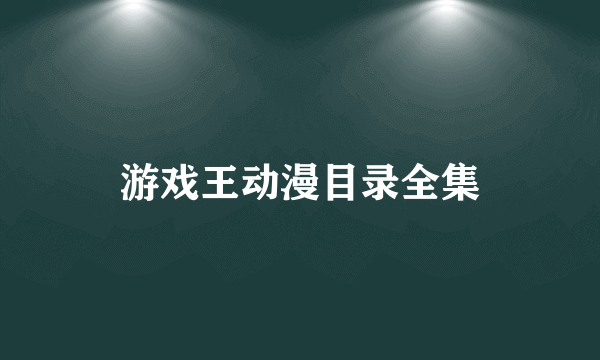 游戏王动漫目录全集